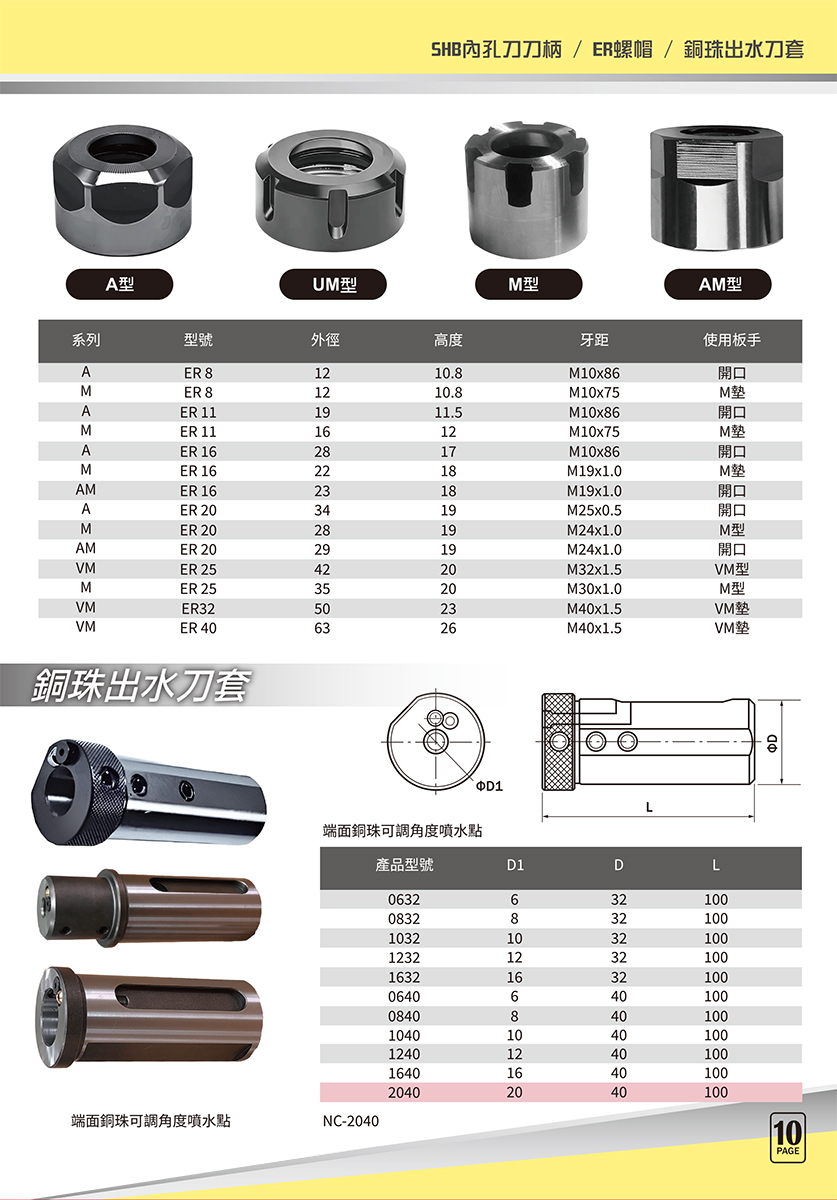 SHB內孔刀刀柄 / ER螺帽 / 銅珠出水刀套

A型

UM型

M型

AM型

| 系列 | 型號 | 外徑 | 高度 | 牙距 | 使用板手 |
|---|---|---|---|---|---|
| A | ER 8 | 12 | 10.8 | M10x86 | 開口 |
| M | ER 8 | 12 | 10.8 | M10x75 | M墊 |
| A | ER 11 | 19 | 11.5 | M10x86 | 開口 |
| M | ER 11 | 16 | 12 | M10x75 | M墊 |
| A | ER 16 | 28 | 17 | M10x86 | 開口 |
| M | ER 16 | 22 | 18 | M19x1.0 | M墊 |
| AM | ER 16 | 23 | 18 | M19x1.0 | 開口 |
| A | ER 20 | 34 | 19 | M25x0.5 | 開口 |
| M | ER 20 | 28 | 19 | M24x1.0 | M型 |
| AM | ER 20 | 29 | 19 | M24x1.0 | 開口 |
| VM | ER 25 | 42 | 20 | M32x1.5 | VM型 |
| M | ER 25 | 35 | 20 | M30x1.0 | M型 |
| VM | ER32 | 50 | 23 | M40x1.5 | VM墊 |
| VM | ER 40 | 63 | 26 | M40x1.5 | VM墊 |

銅珠出水刀套

ΦD1

ΦD

L

端面銅珠可調角度噴水點

| 產品型號 | D1 | D | L |
|---|---|---|---|
| 0632 | 6 | 32 | 100 |
| 0832 | 8 | 32 | 100 |
| 1032 | 10 | 32 | 100 |
| 1232 | 12 | 32 | 100 |
| 1632 | 16 | 32 | 100 |
| 0640 | 6 | 40 | 100 |
| 0840 | 8 | 40 | 100 |
| 1040 | 10 | 40 | 100 |
| 1240 | 12 | 40 | 100 |
| 1640 | 16 | 40 | 100 |
| 2040 | 20 | 40 | 100 |

端面銅珠可調角度噴水點

NC-2040

10
PAGE